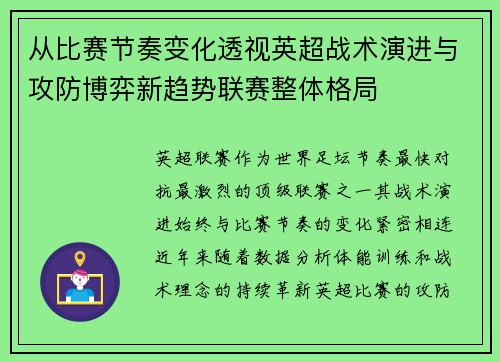 从比赛节奏变化透视英超战术演进与攻防博弈新趋势联赛整体格局

英超联赛作为世界足坛节奏最快对抗最激烈的顶级联赛之一其战术演进始终与比赛节奏的变化紧密相连近年来随着数据分析体能训练和战术理念的持续革新英超比赛的攻防